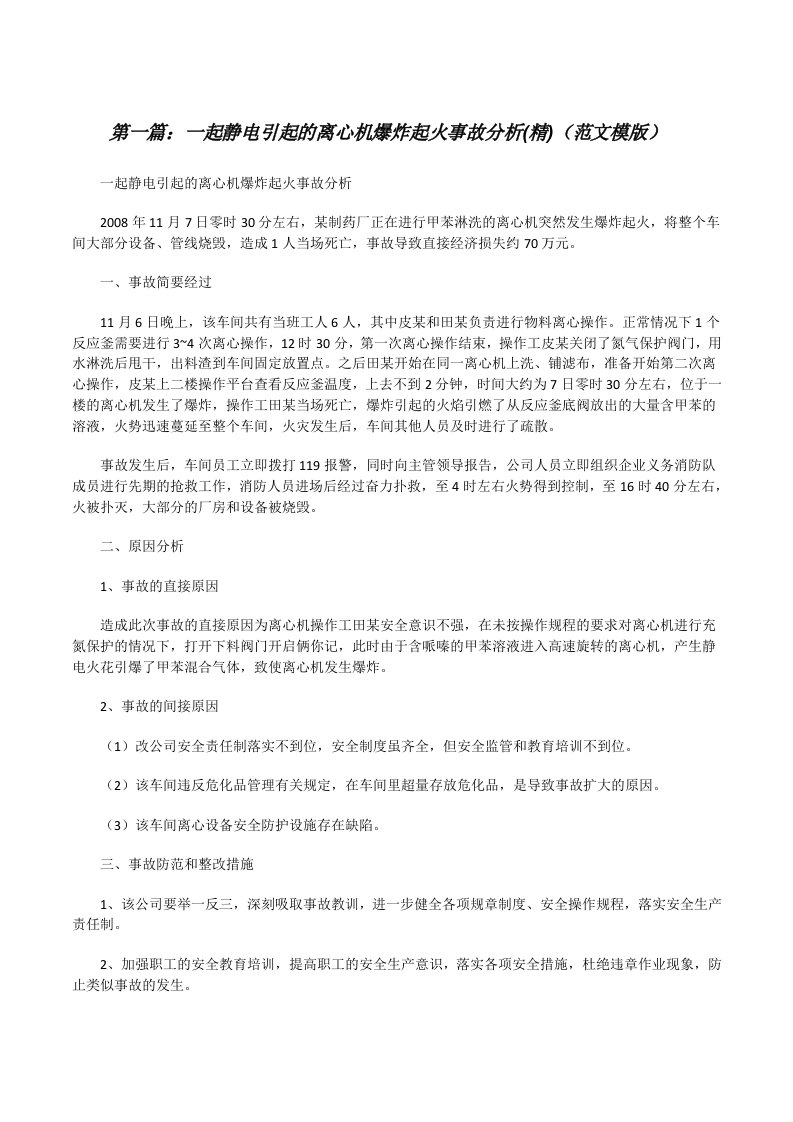 第一篇：一起静电引起的离心机爆炸起火事故分析(精)（范文模版）

一起静电引起的离心机爆炸起火事故分析

2008 年 11 月 7 日零时 30 分左右，某制药厂正在进行甲苯淋洗的离心机突然发生爆炸起火，将整个车间大部分设备、管线烧毁，造成 1 人当场死亡，事故导致直接经济损失约 70 万元。

一、事故简要经过

11 月 6 日晚上，该车间共有当班工人 6 人，其中皮某和田某负责进行物料离心操作。正常情况下 1 个反应釜需要进行 3~4 次离心操作，12 时 30 分，第一次离心操作结束，操作工皮某关闭了氮气保护阀门，用水淋洗后甩干，出料渣到车间固定放置点。之后田某开始在同一离心机上洗、铺滤布，准备开始第二次离心操作，皮某上二楼操作平台查看反应釜温度，上去不到 2 分钟，时间大约为 7 日零时 30 分左右，位于一楼的离心机发生了爆炸，操作工田某当场死亡，爆炸引起的火焰引燃了从反应釜底阀放出的大量含甲苯的溶液，火势迅速蔓延至整个车间，火灾发生后，车间其他人员及时进行了疏散。

事故发生后，车间员工立即拨打 119 报警，同时向主管领导报告，公司人员立即组织企业义务消防队成员进行先期的抢救工作，消防人员进场后经过奋力扑救，至 4 时左右火势得到控制，至 16 时 40 分左右，火被扑灭，大部分的厂房和设备被烧毁。

二、原因分析

1、事故的直接原因

造成此次事故的直接原因为离心机操作工田某安全意识不强，在未按操作规程的要求对离心机进行充氮保护的情况下，打开下料阀门开启俩你记，此时由于含哌嗪的甲苯溶液进入高速旋转的离心机，产生静电火花引爆了甲苯混合气体，致使离心机发生爆炸。

2、事故的间接原因

（1）改公司安全责任制落实不到位，安全制度虽齐全，但安全监管和教育培训不到位。

（2）该车间违反危化品管理有关规定，在车间里超量存放危化品，是导致事故扩大的原因。

（3）该车间离心设备安全防护设施存在缺陷。

三、事故防范和整改措施

1、该公司要举一反三，深刻吸取事故教训，进一步健全各项规章制度、安全操作规程，落实安全生产责任制。

2、加强职工的安全教育培训，提高职工的安全生产意识，落实各项安全措施，杜绝违章作业现象，防止类似事故的发生。